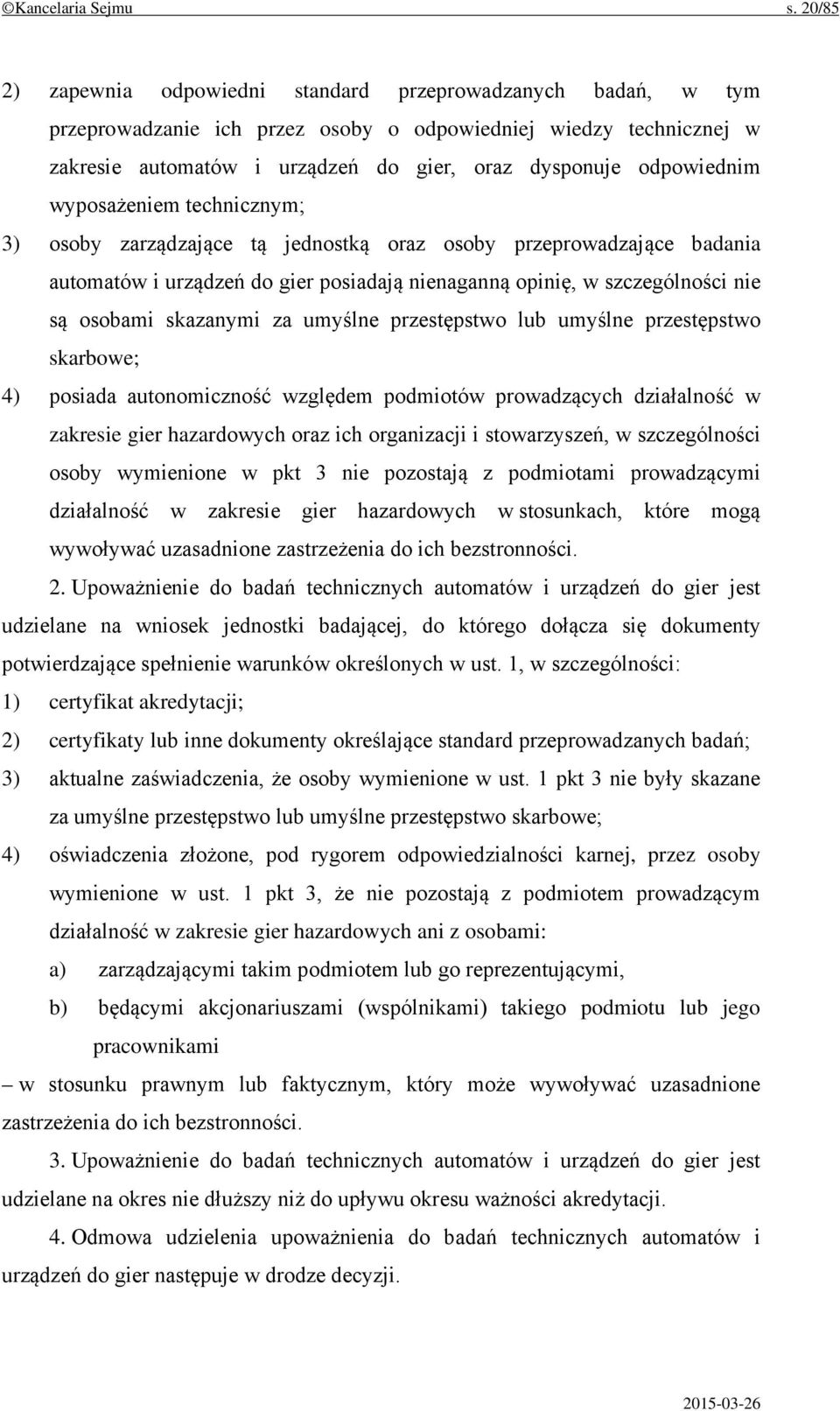 ©Kancelaria Sejmu s. 20/85

2) zapewnia odpowiedni standard przeprowadzanych badań, w tym przeprowadzanie ich przez osoby o odpowiedniej wiedzy technicznej w zakresie automatów i urządzeń do gier, oraz dysponuje odpowiednim wyposażeniem technicznym;

3) osoby zarządzające tą jednostką oraz osoby przeprowadzające badania automatów i urządzeń do gier posiadają nienaganną opinię, w szczególności nie są osobami skazanymi za umyślne przestępstwo lub umyślne przestępstwo skarbowe;

4) posiada autonomiczność względem podmiotów prowadzących działalność w zakresie gier hazardowych oraz ich organizacji i stowarzyszeń, w szczególności osoby wymienione w pkt 3 nie pozostają z podmiotami prowadzącymi działalność w zakresie gier hazardowych w stosunkach, które mogą wywoływać uzasadnione zastrzeżenia do ich bezstronności.

2. Upoważnienie do badań technicznych automatów i urządzeń do gier jest udzielane na wniosek jednostki badającej, do którego dołącza się dokumenty potwierdzające spełnienie warunków określonych w ust. 1, w szczególności:

1) certyfikat akredytacji;

2) certyfikaty lub inne dokumenty określające standard przeprowadzanych badań;

3) aktualne zaświadczenia, że osoby wymienione w ust. 1 pkt 3 nie były skazane za umyślne przestępstwo lub umyślne przestępstwo skarbowe;

4) oświadczenia złożone, pod rygorem odpowiedzialności karnej, przez osoby wymienione w ust. 1 pkt 3, że nie pozostają z podmiotem prowadzącym działalność w zakresie gier hazardowych ani z osobami:

a) zarządzającymi takim podmiotem lub go reprezentującymi,

b) będącymi akcjonariuszami (wspólnikami) takiego podmiotu lub jego pracownikami

– w stosunku prawnym lub faktycznym, który może wywoływać uzasadnione zastrzeżenia do ich bezstronności.

3. Upoważnienie do badań technicznych automatów i urządzeń do gier jest udzielane na okres nie dłuższy niż do upływu okresu ważności akredytacji.

4. Odmowa udzielenia upoważnienia do badań technicznych automatów i urządzeń do gier następuje w drodze decyzji.

2015-03-26